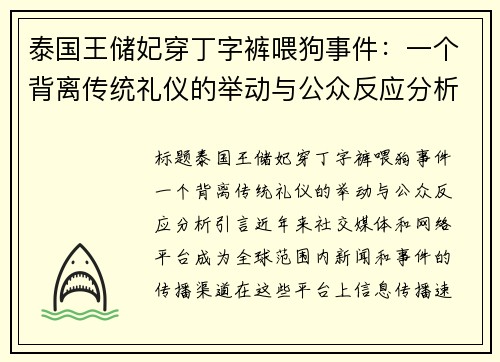 泰国王储妃穿丁字裤喂狗事件：一个背离传统礼仪的举动与公众反应分析

标题泰国王储妃穿丁字裤喂狗事件一个背离传统礼仪的举动与公众反应分析引言近年来社交媒体和网络平台成为全球范围内新闻和事件的传播渠道在这些平台上信息传播速